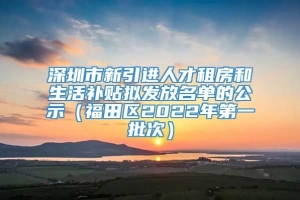 深圳市新引进人才租房和生活补贴拟发放名单的公示（福田区2022年第一批次）